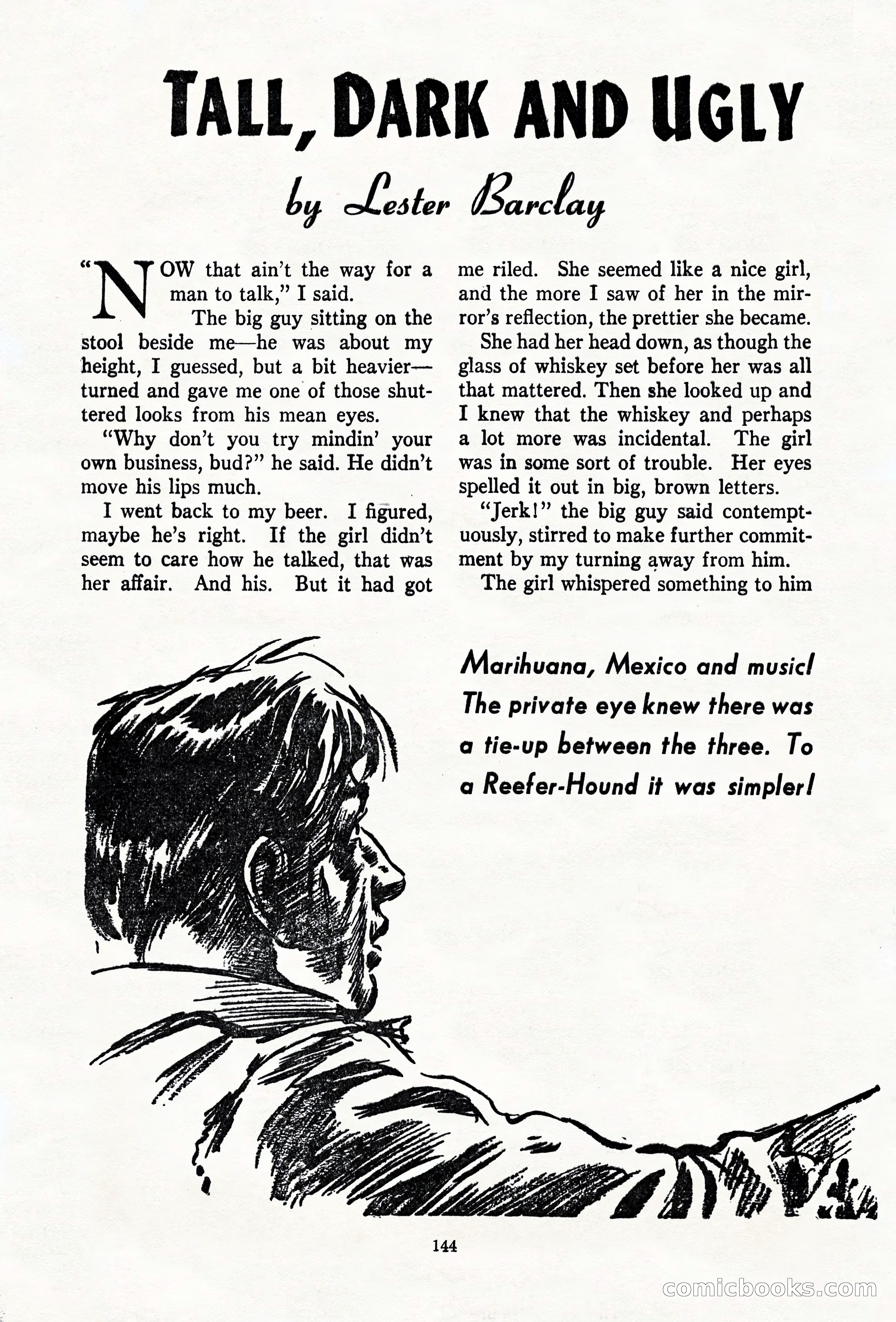 TALL, DARK AND UGLY

by Lester Barclay

"NOW that ain't the way for a man to talk," I said.

The big guy sitting on the stool beside me—he was about my height, I guessed, but a bit heavier—turned and gave me one of those shuttered looks from his mean eyes.

"Why don't you try mindin' your own business, bud?" he said. He didn't move his lips much.

I went back to my beer. I figured, maybe he's right. If the girl didn't seem to care how he talked, that was her affair. And his. But it had got me riled. She seemed like a nice girl, and the more I saw of her in the mirror's reflection, the prettier she became.

She had her head down, as though the glass of whiskey set before her was all that mattered. Then she looked up and I knew that the whiskey and perhaps a lot more was incidental. The girl was in some sort of trouble. Her eyes spelled it out in big, brown letters.

"Jerk!" the big guy said contemptuously, stirred to make further commitment by my turning away from him.

The girl whispered something to him

Marihuana, Mexico and music! The private eye knew there was a tie-up between the three. To a Reefer-Hound it was simpler!

144

comicbooks.com